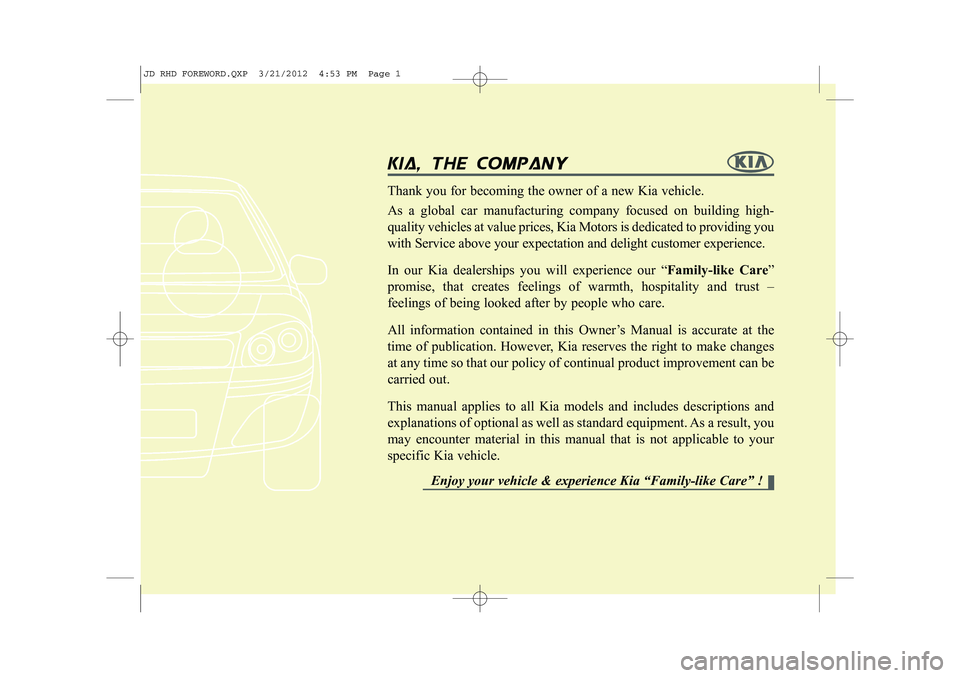 JD RHD FOREWORD.QXP 3/21/2012 4:53 PM Page 1

KIA, THE COMPANY

KIA

Thank you for becoming the owner of a new Kia vehicle.

As a global car manufacturing company focused on building high-quality vehicles at value prices, Kia Motors is dedicated to providing you with Service above your expectation and delight customer experience.

In our Kia dealerships you will experience our “Family-like Care” promise, that creates feelings of warmth, hospitality and trust – feelings of being looked after by people who care.

All information contained in this Owner’s Manual is accurate at the time of publication. However, Kia reserves the right to make changes at any time so that our policy of continual product improvement can be carried out.

This manual applies to all Kia models and includes descriptions and explanations of optional as well as standard equipment. As a result, you may encounter material in this manual that is not applicable to your specific Kia vehicle.

Enjoy your vehicle & experience Kia “Family-like Care” !

carmanualsonline.info